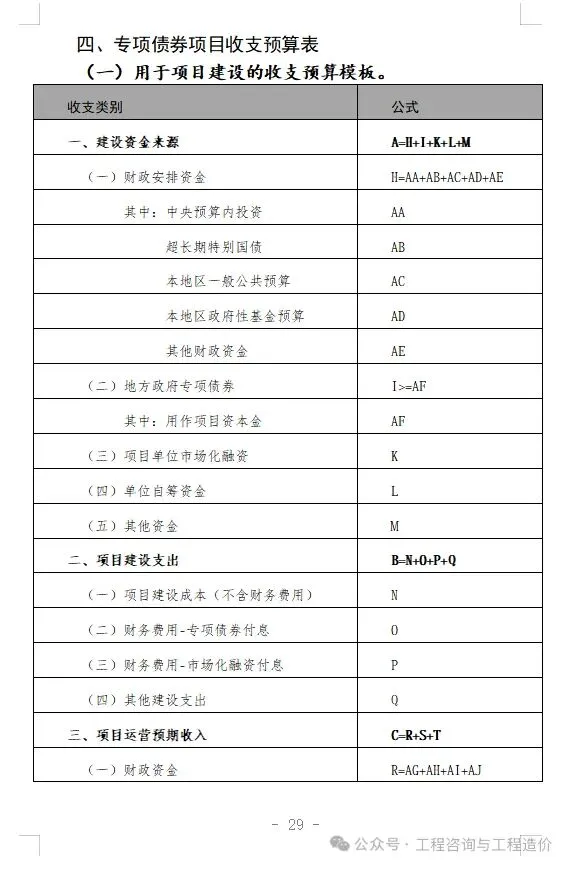 四、专项债券项目收支预算表

（一）用于项目建设的收支预算模板。

| 收支类别 | 公式 |
|---|---|
| 一、建设资金来源 | A=H+I+K+L+M |
| （一）财政安排资金 | H=AA+AB+AC+AD+AE |
| 其中：中央预算内投资 | AA |
| 超长期特别国债 | AB |
| 本地区一般公共预算 | AC |
| 本地区政府性基金预算 | AD |
| 其他财政资金 | AE |
| （二）地方政府专项债券 | I>=AF |
| 其中：用作项目资本金 | AF |
| （三）项目单位市场化融资 | K |
| （四）单位自筹资金 | L |
| （五）其他资金 | M |
| 二、项目建设支出 | B=N+O+P+Q |
| （一）项目建设成本（不含财务费用） | N |
| （二）财务费用-专项债券付息 | O |
| （三）财务费用-市场化融资付息 | P |
| （四）其他建设支出 | Q |
| 三、项目运营预期收入 | C=R+S+T |
| （一）财政资金 | R=AG+AH+AI+AJ |

- 29 -

公众号 · 工程咨询与工程造价